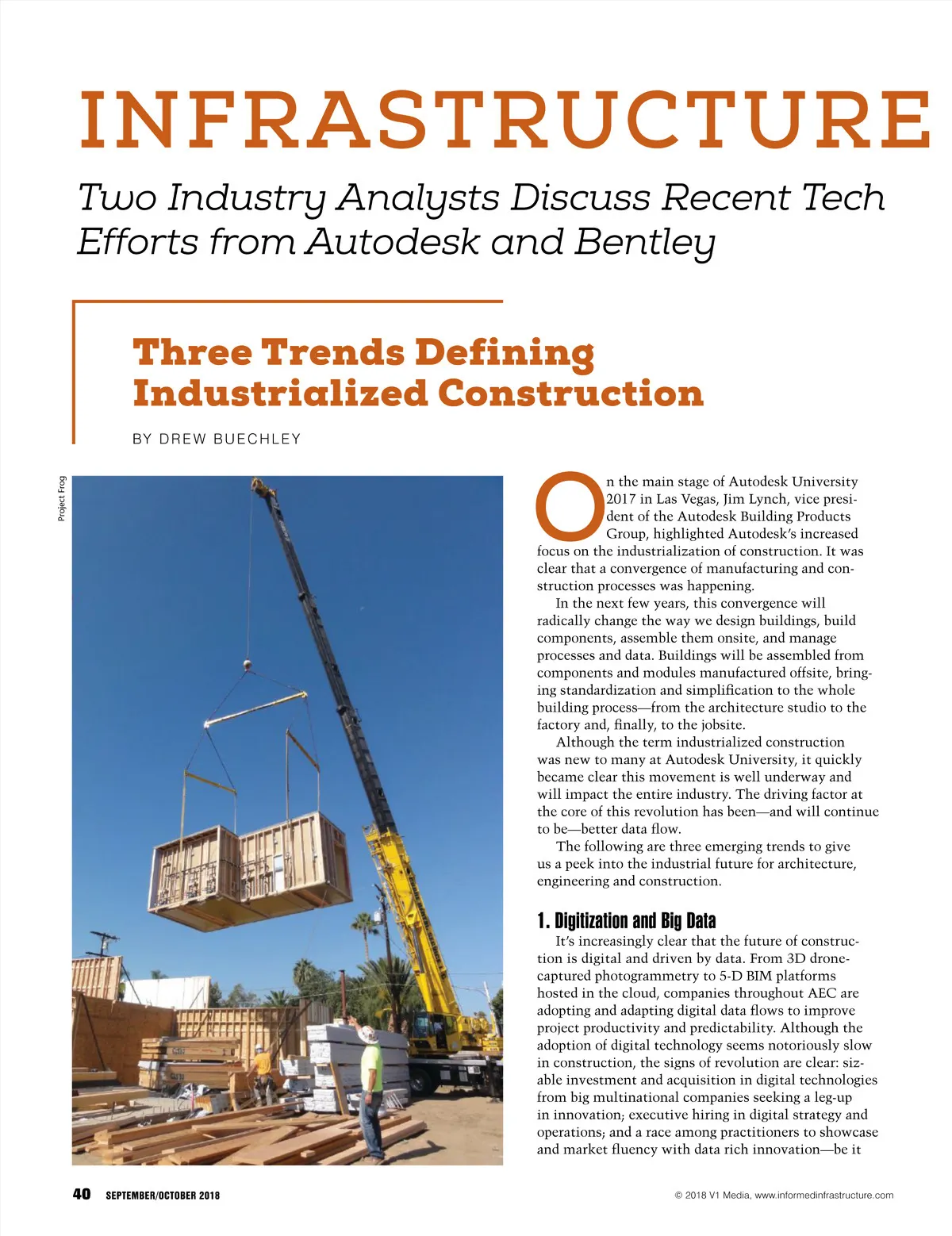 INFRASTRUCTURE

Two Industry Analysts Discuss Recent Tech Efforts from Autodesk and Bentley

Three Trends Defining Industrialized Construction

BY DREW BUECHLEY

Project Frog

On the main stage of Autodesk University 2017 in Las Vegas, Jim Lynch, vice president of the Autodesk Building Products Group, highlighted Autodesk's increased focus on the industrialization of construction. It was clear that a convergence of manufacturing and construction processes was happening.

In the next few years, this convergence will radically change the way we design buildings, build components, assemble them onsite, and manage processes and data. Buildings will be assembled from components and modules manufactured offsite, bringing standardization and simplification to the whole building process—from the architecture studio to the factory and, finally, to the jobsite.

Although the term industrialized construction was new to many at Autodesk University, it quickly became clear this movement is well underway and will impact the entire industry. The driving factor at the core of this revolution has been—and will continue to be—better data flow.

The following are three emerging trends to give us a peek into the industrial future for architecture, engineering and construction.

1. Digitization and Big Data

It's increasingly clear that the future of construction is digital and driven by data. From 3D drone-captured photogrammetry to 5-D BIM platforms hosted in the cloud, companies throughout AEC are adopting and adapting digital data flows to improve project productivity and predictability. Although the adoption of digital technology seems notoriously slow in construction, the signs of revolution are clear: sizable investment and acquisition in digital technologies from big multinational companies seeking a leg-up in innovation; executive hiring in digital strategy and operations; and a race among practitioners to showcase and market fluency with data rich innovation—be it

40 SEPTEMBER/OCTOBER 2018

© 2018 V1 Media, www.informedinfrastructure.com